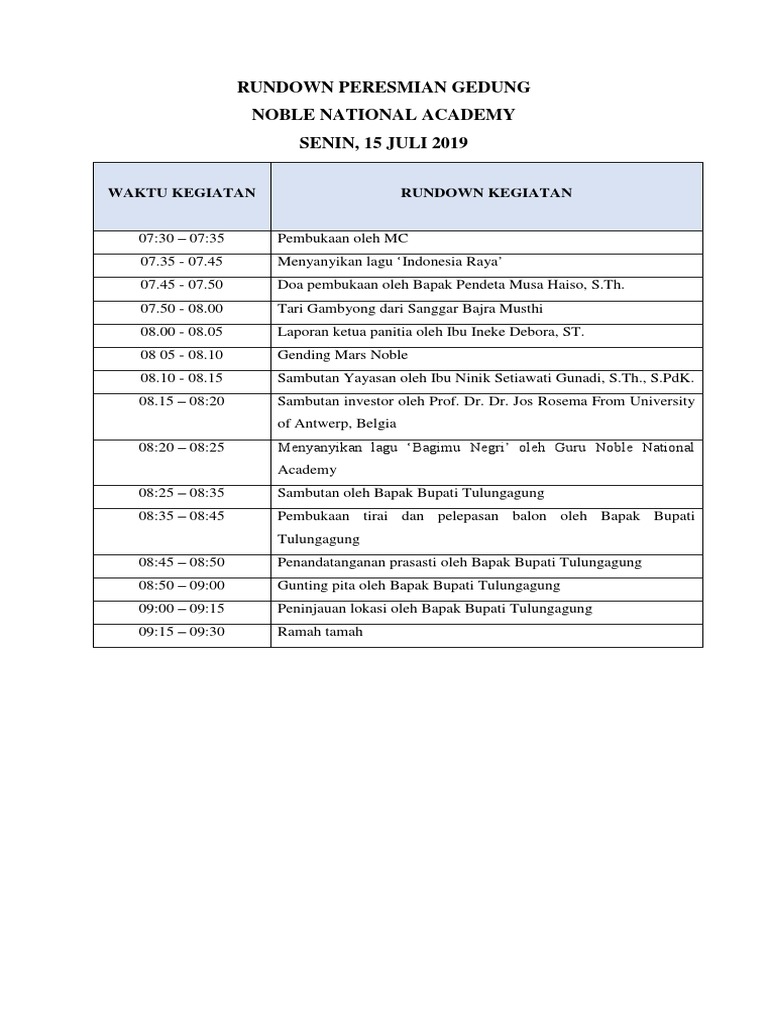 RUNDOWN PERESMIAN GEDUNG
NOBLE NATIONAL ACADEMY
SENIN, 15 JULI 2019

| WAKTU KEGIATAN | RUNDOWN KEGIATAN |
|---|---|
| 07:30 – 07:35 | Pembukaan oleh MC |
| 07.35 - 07.45 | Menyanyikan lagu ‘Indonesia Raya’ |
| 07.45 - 07.50 | Doa pembukaan oleh Bapak Pendeta Musa Haiso, S.Th. |
| 07.50 - 08.00 | Tari Gambyong dari Sanggar Bajra Musthi |
| 08.00 - 08.05 | Laporan ketua panitia oleh Ibu Ineke Debora, ST. |
| 08 05 - 08.10 | Gending Mars Noble |
| 08.10 - 08.15 | Sambutan Yayasan oleh Ibu Ninik Setiawati Gunadi, S.Th., S.PdK. |
| 08.15 – 08:20 | Sambutan investor oleh Prof. Dr. Dr. Jos Rosema From University of Antwerp, Belgia |
| 08:20 – 08:25 | Menyanyikan lagu ‘Bagimu Negri’ oleh Guru Noble National Academy |
| 08:25 – 08:35 | Sambutan oleh Bapak Bupati Tulungagung |
| 08:35 – 08:45 | Pembukaan tirai dan pelepasan balon oleh Bapak Bupati Tulungagung |
| 08:45 – 08:50 | Penandatanganan prasasti oleh Bapak Bupati Tulungagung |
| 08:50 – 09:00 | Gunting pita oleh Bapak Bupati Tulungagung |
| 09:00 – 09:15 | Peninjauan lokasi oleh Bapak Bupati Tulungagung |
| 09:15 – 09:30 | Ramah tamah |